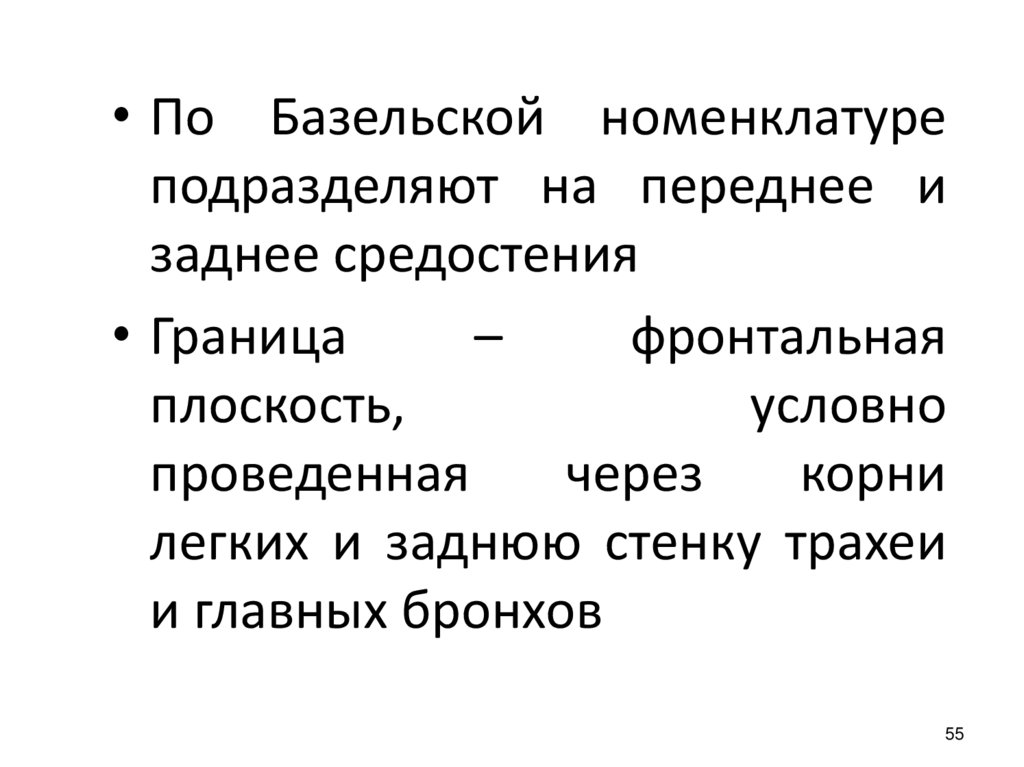 • По Базельской номенклатуре подразделяют на переднее и заднее средостения

• Граница – фронтальная плоскость, условно проведенная через корни легких и заднюю стенку трахеи и главных бронхов

55